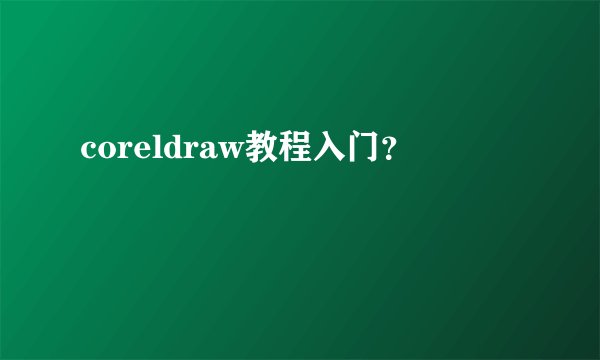 coreldraw教程入门?